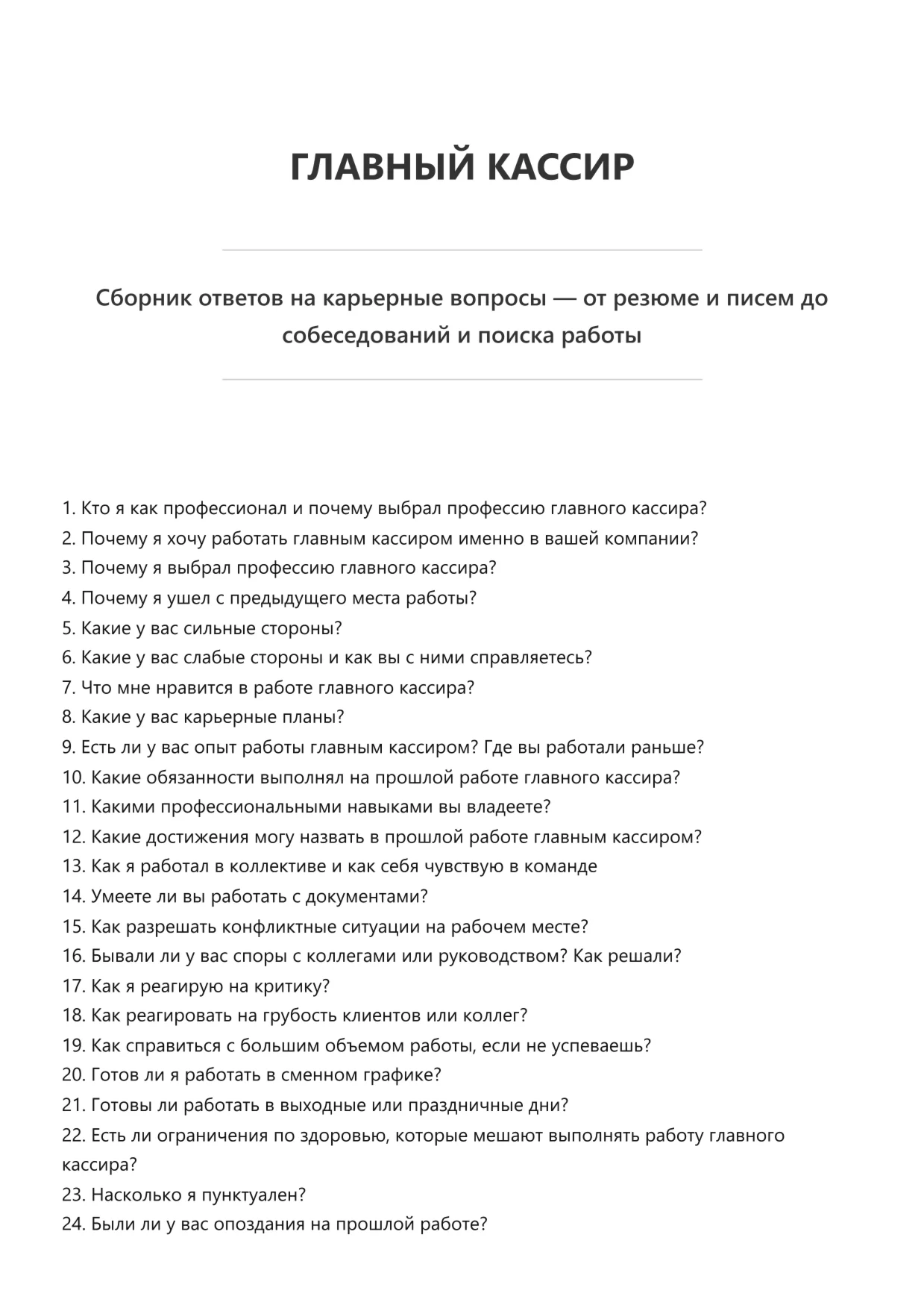 ГЛАВНЫЙ КАССИР

Сборник ответов на карьерные вопросы — от резюме и писем до собеседований и поиска работы

1. Кто я как профессионал и почему выбрал профессию главного кассира?
2. Почему я хочу работать главным кассиром именно в вашей компании?
3. Почему я выбрал профессию главного кассира?
4. Почему я ушел с предыдущего места работы?
5. Какие у вас сильные стороны?
6. Какие у вас слабые стороны и как вы с ними справляетесь?
7. Что мне нравится в работе главного кассира?
8. Какие у вас карьерные планы?
9. Есть ли у вас опыт работы главным кассиром? Где вы работали раньше?
10. Какие обязанности выполнял на прошлой работе главного кассира?
11. Какими профессиональными навыками вы владеете?
12. Какие достижения могу назвать в прошлой работе главным кассиром?
13. Как я работал в коллективе и как себя чувствую в команде
14. Умеете ли вы работать с документами?
15. Как разрешать конфликтные ситуации на рабочем месте?
16. Бывали ли у вас споры с коллегами или руководством? Как решали?
17. Как я реагирую на критику?
18. Как реагировать на грубость клиентов или коллег?
19. Как справиться с большим объемом работы, если не успеваешь?
20. Готов ли я работать в сменном графике?
21. Готовы ли работать в выходные или праздничные дни?
22. Есть ли ограничения по здоровью, которые мешают выполнять работу главного кассира?
23. Насколько я пунктуален?
24. Были ли у вас опоздания на прошлой работе?